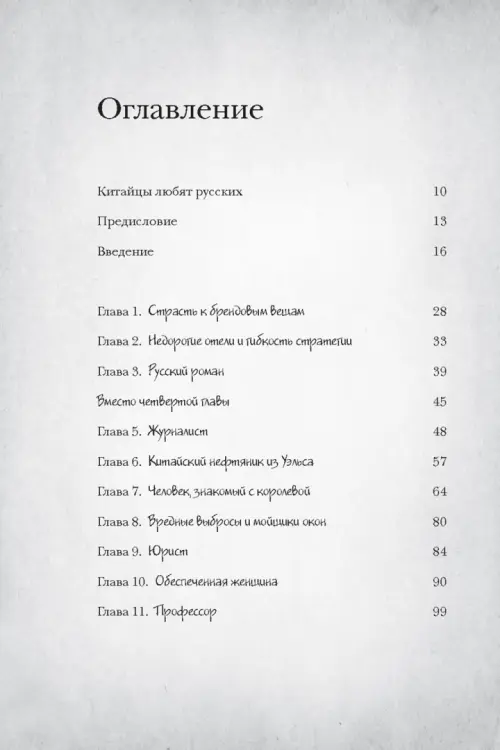 Оглавление

Китайцы любят русских 10

Предисловие 13

Введение 16

Глава 1. Страсть к брендовым вещам 28

Глава 2. Недорогие отели и гибкость стратегии 33

Глава 3. Русский роман 39

Вместо четвертой главы 45

Глава 5. Журналист 48

Глава 6. Китайский нефтяник из Уэльса 57

Глава 7. Человек, знакомый с королевой 64

Глава 8. Вредные выбросы и мойщики окон 80

Глава 9. Юрист 84

Глава 10. Обеспеченная женщина 90

Глава 11. Профессор 99